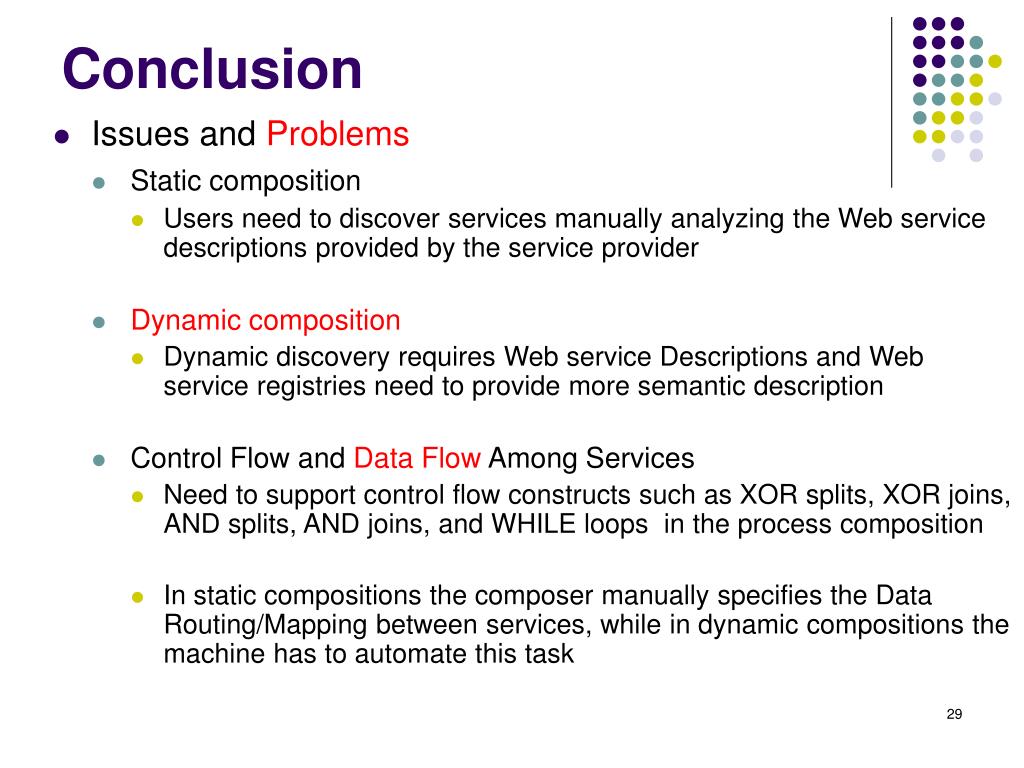 Conclusion

- Issues and Problems
  - Static composition
    - Users need to discover services manually analyzing the Web service descriptions provided by the service provider

  - Dynamic composition
    - Dynamic discovery requires Web service Descriptions and Web service registries need to provide more semantic description

  - Control Flow and Data Flow Among Services
    - Need to support control flow constructs such as XOR splits, XOR joins, AND splits, AND joins, and WHILE loops in the process composition

    - In static compositions the composer manually specifies the Data Routing/Mapping between services, while in dynamic compositions the machine has to automate this task

29